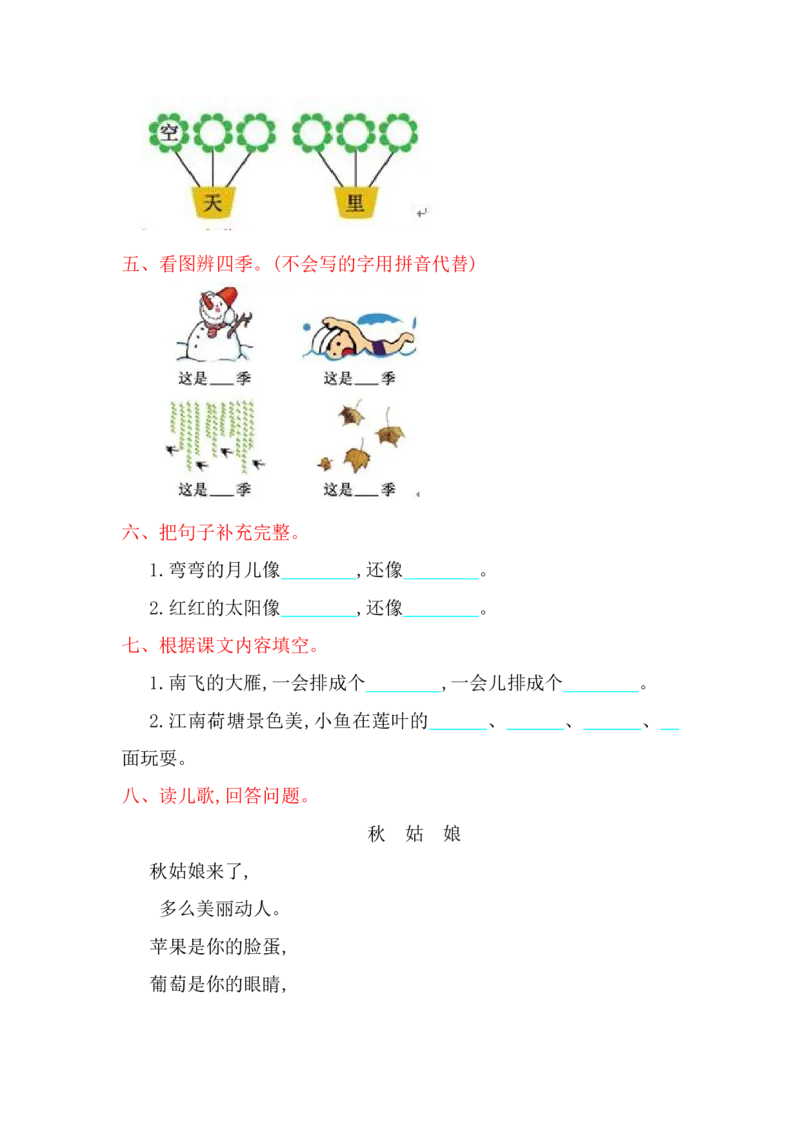 空
天
里

五、看图辨四季。(不会写的字用拼音代替)

这是____季
这是____季
这是____季
这是____季

六、把句子补充完整。

1.弯弯的月儿像____,还像____。

2.红红的太阳像____,还像____。

七、根据课文内容填空。

1.南飞的大雁,一会排成个____,一会儿排成个____。

2.江南荷塘景色美,小鱼在莲叶的____、____、____、____面玩耍。

八、读儿歌,回答问题。

秋 姑 娘

秋姑娘来了,
多么美丽动人。
苹果是你的脸蛋,
葡萄是你的眼睛,